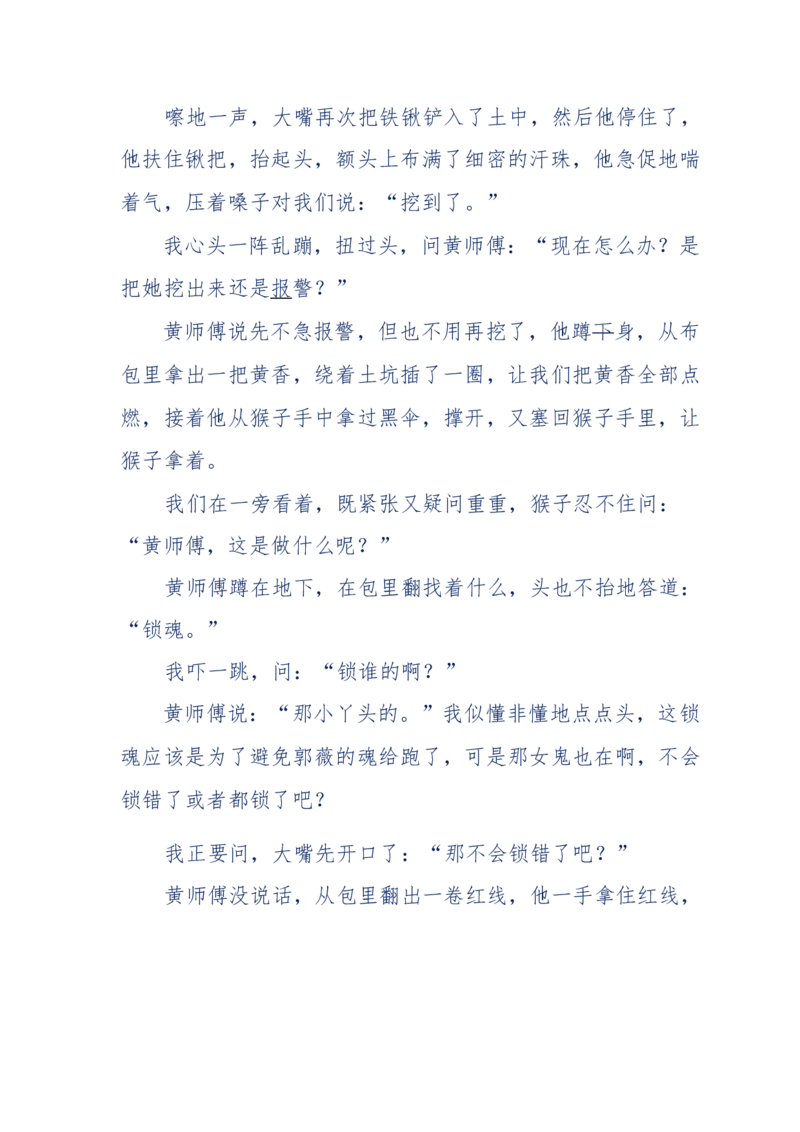 嚓地一声，大嘴再次把铁锹铲入了土中，然后他停住了，他扶住锹把，抬起头，额头上布满了细密的汗珠，他急促地喘着气，压着嗓子对我们说：“挖到了。”

我心头一阵乱蹦，扭过头，问黄师傅：“现在怎么办？是把她挖出来还是报警？”

黄师傅说先不急报警，但也不用再挖了，他蹲下身，从布包里拿出一把黄香，绕着土坑插了一圈，让我们把黄香全部点燃，接着他从猴子手中拿过黑伞，撑开，又塞回猴子手里，让猴子拿着。

我们在一旁看着，既紧张又疑问重重，猴子忍不住问：“黄师傅，这是做什么呢？”

黄师傅蹲在地下，在包里翻找着什么，头也不抬地答道：“锁魂。”

我吓一跳，问：“锁谁的啊？”

黄师傅说：“那小丫头的。”我似懂非懂地点点头，这锁魂应该是为了避免郭薇的魂给跑了，可是那女鬼也在啊，不会锁错了或者都锁了吧？

我正要问，大嘴先开口了：“那不会锁错了吧？”

黄师傅没说话，从包里翻出一卷红线，他一手拿住红线，